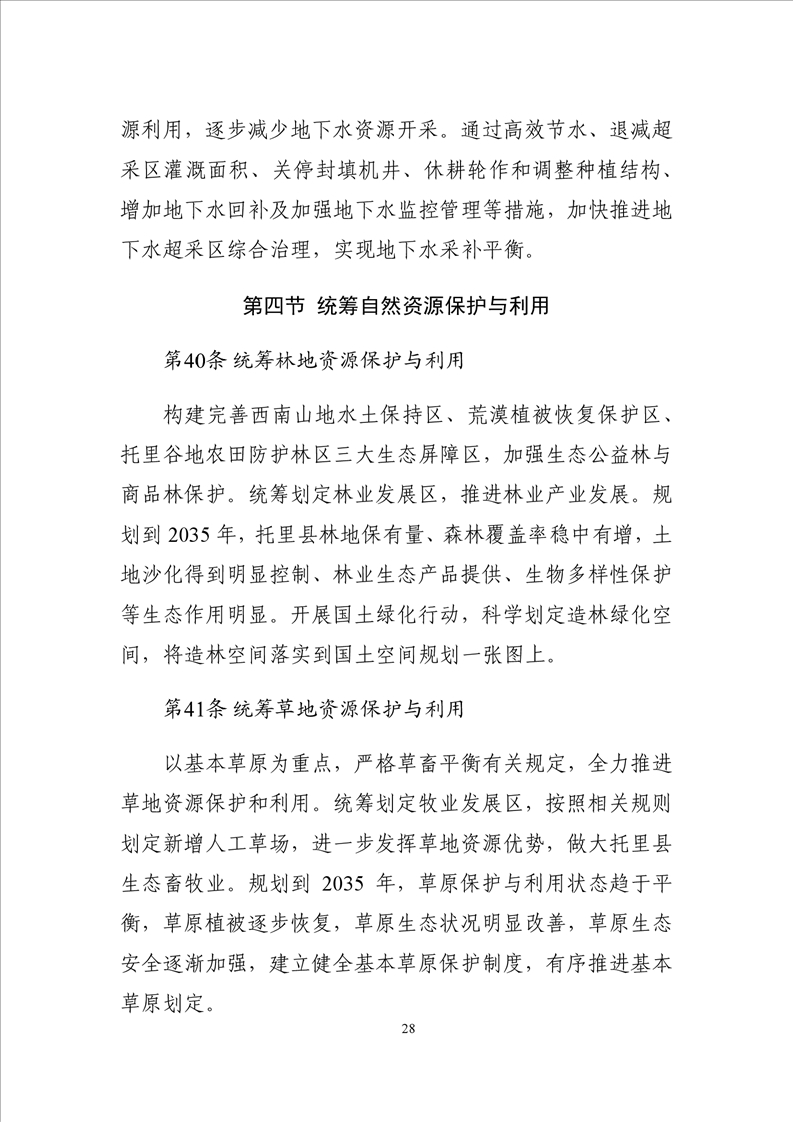 源利用，逐步减少地下水资源开采。通过高效节水、退减超采区灌溉面积、关停封填机井、休耕轮作和调整种植结构、增加地下水回补及加强地下水监控管理等措施，加快推进地下水超采区综合治理，实现地下水采补平衡。

第四节 统筹自然资源保护与利用

第40条 统筹林地资源保护与利用

构建完善西南山地水土保持区、荒漠植被恢复保护区、托里谷地农田防护林区三大生态屏障区，加强生态公益林与商品林保护。统筹划定林业发展区，推进林业产业发展。规划到 2035 年，托里县林地保有量、森林覆盖率稳中有增，土地沙化得到明显控制、林业生态产品提供、生物多样性保护等生态作用明显。开展国土绿化行动，科学划定造林绿化空间，将造林空间落实到国土空间规划一张图上。

第41条 统筹草地资源保护与利用

以基本草原为重点，严格草畜平衡有关规定，全力推进草地资源保护和利用。统筹划定牧业发展区，按照相关规则划定新增人工草场，进一步发挥草地资源优势，做大托里县生态畜牧业。规划到 2035 年，草原保护与利用状态趋于平衡，草原植被逐步恢复，草原生态状况明显改善，草原生态安全逐渐加强，建立健全基本草原保护制度，有序推进基本草原划定。

28